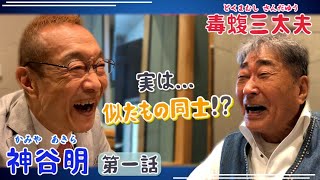 どくまむし さんだゆう
毒蝮三太夫

実は…
似たもの同士!?

かみや あきら
神谷明

第一話